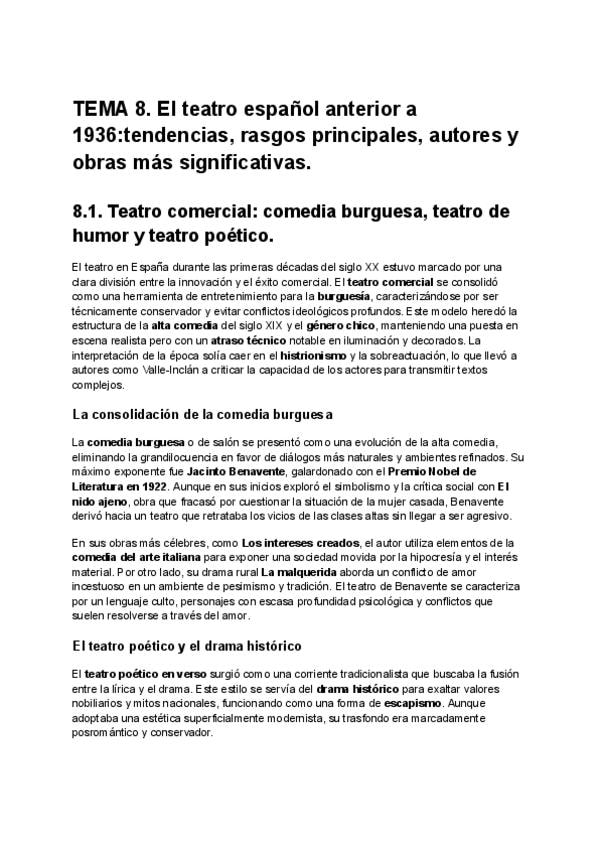 TEMA 8. El teatro español anterior a 1936:tendencias, rasgos principales, autores y obras más significativas.

8.1. Teatro comercial: comedia burguesa, teatro de humor y teatro poético.

El teatro en España durante las primeras décadas del siglo XX estuvo marcado por una clara división entre la innovación y el éxito comercial. El teatro comercial se consolidó como una herramienta de entretenimiento para la burguesía, caracterizándose por ser técnicamente conservador y evitar conflictos ideológicos profundos. Este modelo heredó la estructura de la alta comedia del siglo XIX y el género chico, manteniendo una puesta en escena realista pero con un atraso técnico notable en iluminación y decorados. La interpretación de la época solía caer en el histrionismo y la sobreactuación, lo que llevó a autores como Valle-Inclán a criticar la capacidad de los actores para transmitir textos complejos.

La consolidación de la comedia burguesa

La comedia burguesa o de salón se presentó como una evolución de la alta comedia, eliminando la grandilocuencia en favor de diálogos más naturales y ambientes refinados. Su máximo exponente fue Jacinto Benavente, galardonado con el Premio Nobel de Literatura en 1922. Aunque en sus inicios exploró el simbolismo y la crítica social con El nido ajeno, obra que fracasó por cuestionar la situación de la mujer casada, Benavente derivó hacia un teatro que retrataba los vicios de las clases altas sin llegar a ser agresivo.

En sus obras más célebres, como Los intereses creados, el autor utiliza elementos de la comedia del arte italiana para exponer una sociedad movida por la hipocresía y el interés material. Por otro lado, su drama rural La malquerida aborda un conflicto de amor incestuoso en un ambiente de pesimismo y tradición. El teatro de Benavente se caracteriza por un lenguaje culto, personajes con escasa profundidad psicológica y conflictos que suelen resolverse a través del amor.

El teatro poético y el drama histórico

El teatro poético en verso surgió como una corriente tradicionalista que buscaba la fusión entre la lírica y el drama. Este estilo se servía del drama histórico para exaltar valores nobiliarios y mitos nacionales, funcionando como una forma de escapismo. Aunque adoptaba una estética superficialmente modernista, su trasfondo era marcadamente posromántico y conservador.